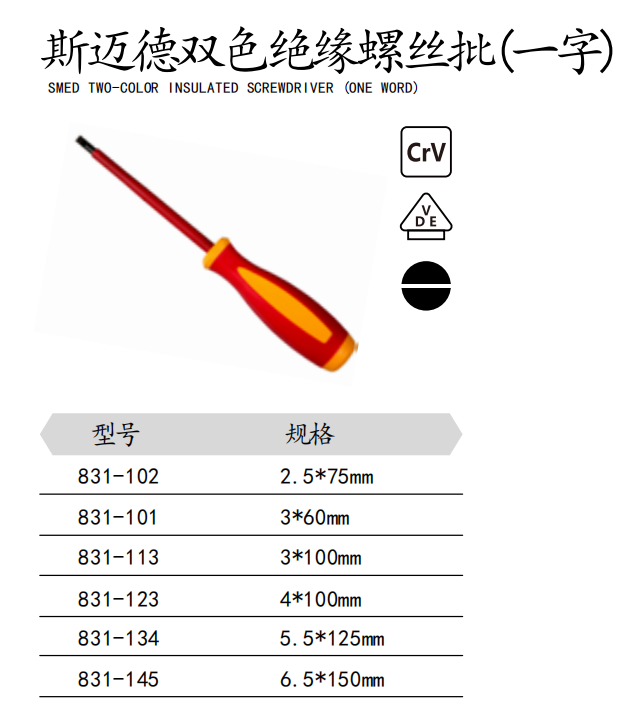 斯迈德双色绝缘螺丝批(一字)
SMED TWO-COLOR INSULATED SCREWDRIVER (ONE WORD)

CrV

V
D E

| 型号 | 规格 |
|---|---|
| 831-102 | 2.5*75mm |
| 831-101 | 3*60mm |
| 831-113 | 3*100mm |
| 831-123 | 4*100mm |
| 831-134 | 5.5*125mm |
| 831-145 | 6.5*150mm |